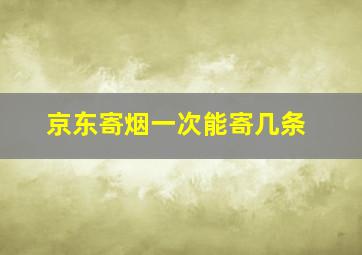 京东寄烟一次能寄几条